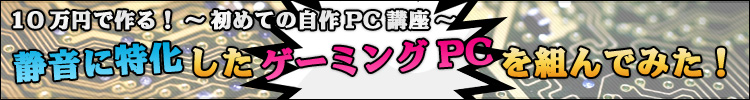 １０万円で作る！ ～初めての自作ＰＣ講座～

静音に特化したゲーミングＰＣを組んでみた！